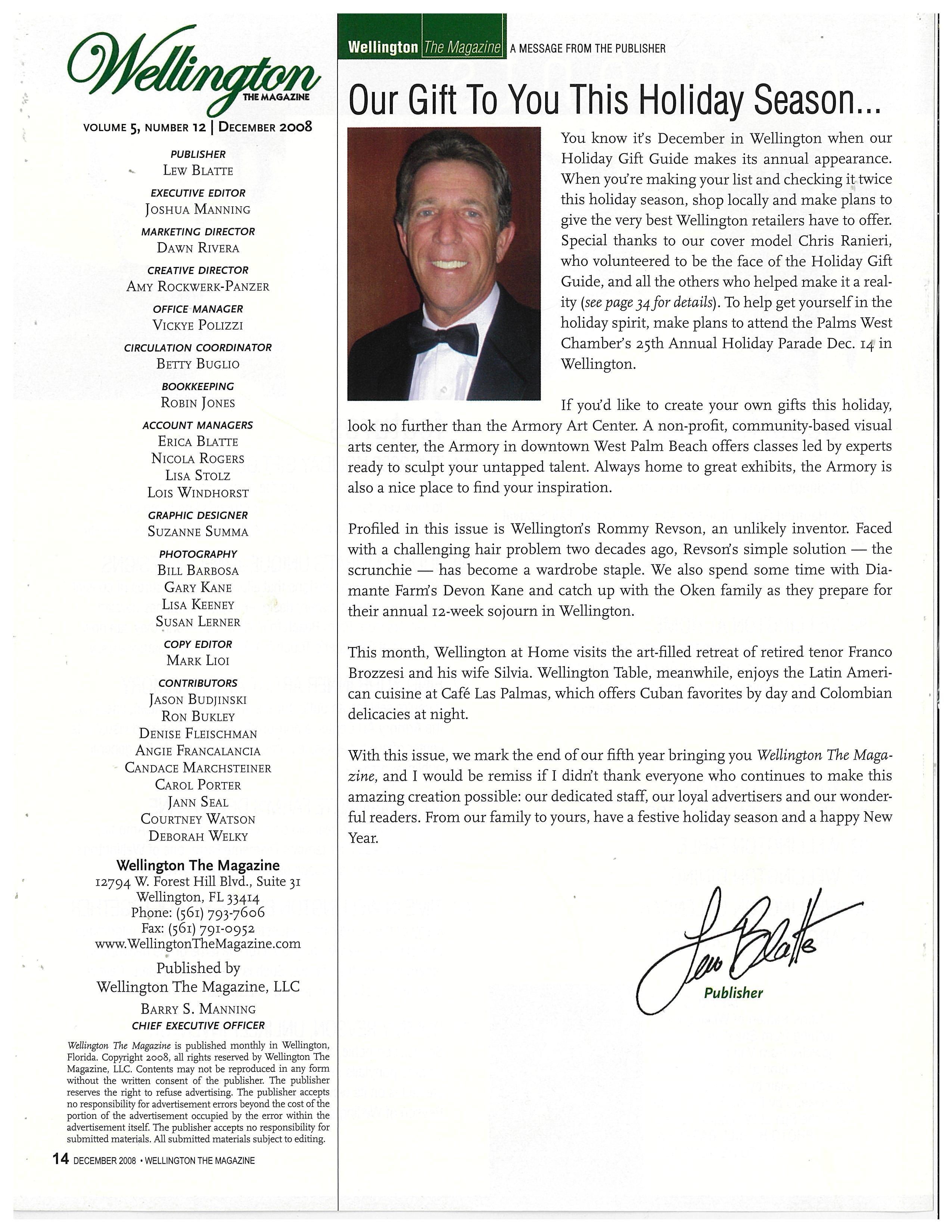 Wellington
THE MAGAZINE

VOLUME 5, NUMBER 12 | DECEMBER 2008

PUBLISHER
LEW BLATTE

EXECUTIVE EDITOR
JOSHUA MANNING

MARKETING DIRECTOR
DAWN RIVERA

CREATIVE DIRECTOR
AMY ROCKWERK-PANZER

OFFICE MANAGER
VICKYE POLIZZI

CIRCULATION COORDINATOR
BETTY BUGLIO

BOOKKEEPING
ROBIN JONES

ACCOUNT MANAGERS
ERICA BLATTE
NICOLA ROGERS
LISA STOLZ
LOIS WINDHORST

GRAPHIC DESIGNER
SUZANNE SUMMA

PHOTOGRAPHY
BILL BARBOSA
GARY KANE
LISA KEENEY
SUSAN LERNER

COPY EDITOR
MARK LIOI

CONTRIBUTORS
JASON BUDJINSKI
RON BUKLEY
DENISE FLEISCHMAN
ANGIE FRANCALANCIA
CANDACE MARCHSTEINER
CAROL PORTER
JANN SEAL
COURTNEY WATSON
DEBORAH WELKY

Wellington The Magazine
12794 W. Forest Hill Blvd., Suite 31
Wellington, FL 33414
Phone: (561) 793-7606
Fax: (561) 791-0952
www.WellingtonTheMagazine.com

Published by
Wellington The Magazine, LLC

BARRY S. MANNING
CHIEF EXECUTIVE OFFICER

Wellington The Magazine is published monthly in Wellington, Florida. Copyright 2008, all rights reserved by Wellington The Magazine, LLC. Contents may not be reproduced in any form without the written consent of the publisher. The publisher reserves the right to refuse advertising. The publisher accepts no responsibility for advertisement errors beyond the cost of the portion of the advertisement occupied by the error within the advertisement itself. The publisher accepts no responsibility for submitted materials. All submitted materials subject to editing.

14 DECEMBER 2008 • WELLINGTON THE MAGAZINE

Wellington The Magazine A MESSAGE FROM THE PUBLISHER

Our Gift To You This Holiday Season...

You know it's December in Wellington when our Holiday Gift Guide makes its annual appearance. When you're making your list and checking it twice this holiday season, shop locally and make plans to give the very best Wellington retailers have to offer. Special thanks to our cover model Chris Ranieri, who volunteered to be the face of the Holiday Gift Guide, and all the others who helped make it a reality (see page 34 for details). To help get yourself in the holiday spirit, make plans to attend the Palms West Chamber's 25th Annual Holiday Parade Dec. 14 in Wellington.

If you'd like to create your own gifts this holiday, look no further than the Armory Art Center. A non-profit, community-based visual arts center, the Armory in downtown West Palm Beach offers classes led by experts ready to sculpt your untapped talent. Always home to great exhibits, the Armory is also a nice place to find your inspiration.

Profiled in this issue is Wellington's Rommy Revson, an unlikely inventor. Faced with a challenging hair problem two decades ago, Revson's simple solution — the scrunchie — has become a wardrobe staple. We also spend some time with Diamante Farm's Devon Kane and catch up with the Oken family as they prepare for their annual 12-week sojourn in Wellington.

This month, Wellington at Home visits the art-filled retreat of retired tenor Franco Brozzesi and his wife Silvia. Wellington Table, meanwhile, enjoys the Latin American cuisine at Café Las Palmas, which offers Cuban favorites by day and Colombian delicacies at night.

With this issue, we mark the end of our fifth year bringing you Wellington The Magazine, and I would be remiss if I didn't thank everyone who continues to make this amazing creation possible: our dedicated staff, our loyal advertisers and our wonderful readers. From our family to yours, have a festive holiday season and a happy New Year.

Lew Blatte
Publisher